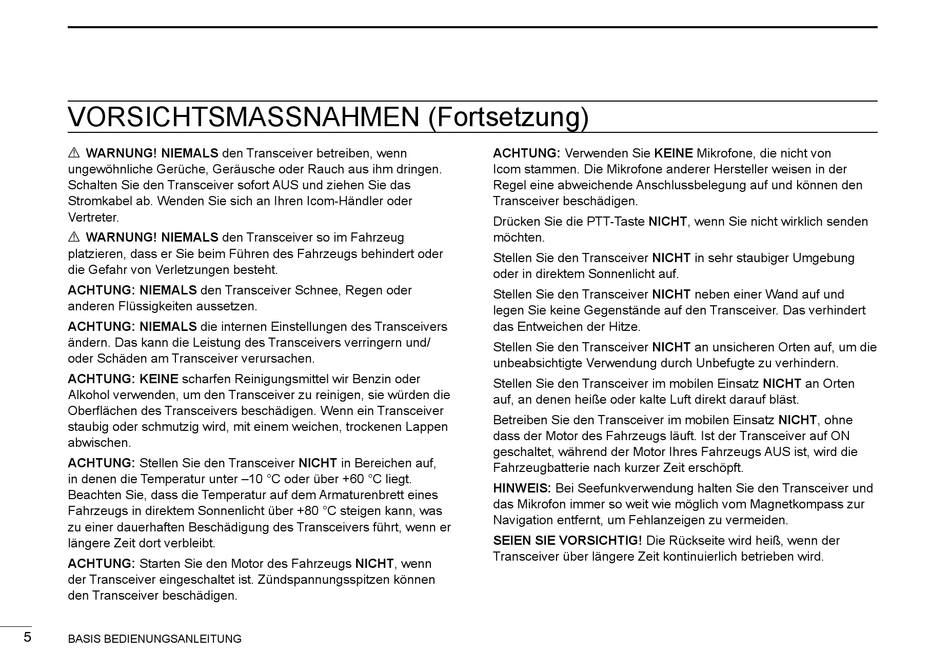 VORSICHTSMASSNAHMEN (Fortsetzung)

⚠ WARNUNG! NIEMALS den Transceiver betreiben, wenn ungewöhnliche Gerüche, Geräusche oder Rauch aus ihm dringen. Schalten Sie den Transceiver sofort AUS und ziehen Sie das Stromkabel ab. Wenden Sie sich an Ihren Icom-Händler oder Vertreter.

⚠ WARNUNG! NIEMALS den Transceiver so im Fahrzeug platzieren, dass er Sie beim Führen des Fahrzeugs behindert oder die Gefahr von Verletzungen besteht.

ACHTUNG: NIEMALS den Transceiver Schnee, Regen oder anderen Flüssigkeiten aussetzen.

ACHTUNG: NIEMALS die internen Einstellungen des Transceivers ändern. Das kann die Leistung des Transceivers verringern und/oder Schäden am Transceiver verursachen.

ACHTUNG: KEINE scharfen Reinigungsmittel wir Benzin oder Alkohol verwenden, um den Transceiver zu reinigen, sie würden die Oberflächen des Transceivers beschädigen. Wenn ein Transceiver staubig oder schmutzig wird, mit einem weichen, trockenen Lappen abwischen.

ACHTUNG: Stellen Sie den Transceiver NICHT in Bereichen auf, in denen die Temperatur unter –10 °C oder über +60 °C liegt. Beachten Sie, dass die Temperatur auf dem Armaturenbrett eines Fahrzeugs in direktem Sonnenlicht über +80 °C steigen kann, was zu einer dauerhaften Beschädigung des Transceivers führt, wenn er längere Zeit dort verbleibt.

ACHTUNG: Starten Sie den Motor des Fahrzeugs NICHT, wenn der Transceiver eingeschaltet ist. Zündspannungsspitzen können den Transceiver beschädigen.

ACHTUNG: Verwenden Sie KEINE Mikrofone, die nicht von Icom stammen. Die Mikrofone anderer Hersteller weisen in der Regel eine abweichende Anschlussbelegung auf und können den Transceiver beschädigen.

Drücken Sie die PTT-Taste NICHT, wenn Sie nicht wirklich senden möchten.

Stellen Sie den Transceiver NICHT in sehr staubiger Umgebung oder in direktem Sonnenlicht auf.

Stellen Sie den Transceiver NICHT neben einer Wand auf und legen Sie keine Gegenstände auf den Transceiver. Das verhindert das Entweichen der Hitze.

Stellen Sie den Transceiver NICHT an unsicheren Orten auf, um die unbeabsichtigte Verwendung durch Unbefugte zu verhindern.

Stellen Sie den Transceiver im mobilen Einsatz NICHT an Orten auf, an denen heiße oder kalte Luft direkt darauf bläst.

Betreiben Sie den Transceiver im mobilen Einsatz NICHT, ohne dass der Motor des Fahrzeugs läuft. Ist der Transceiver auf ON geschaltet, während der Motor Ihres Fahrzeugs AUS ist, wird die Fahrzeugbatterie nach kurzer Zeit erschöpft.

HINWEIS: Bei Seefunkverwendung halten Sie den Transceiver und das Mikrofon immer so weit wie möglich vom Magnetkompass zur Navigation entfernt, um Fehlanzeigen zu vermeiden.

SEIEN SIE VORSICHTIG! Die Rückseite wird heiß, wenn der Transceiver über längere Zeit kontinuierlich betrieben wird.

5 BASIS BEDIENUNGSANLEITUNG